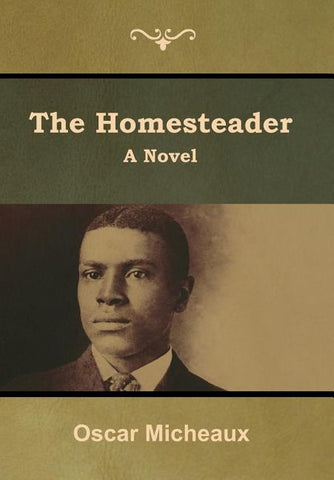 The Homesteader
A Novel

Oscar Micheaux